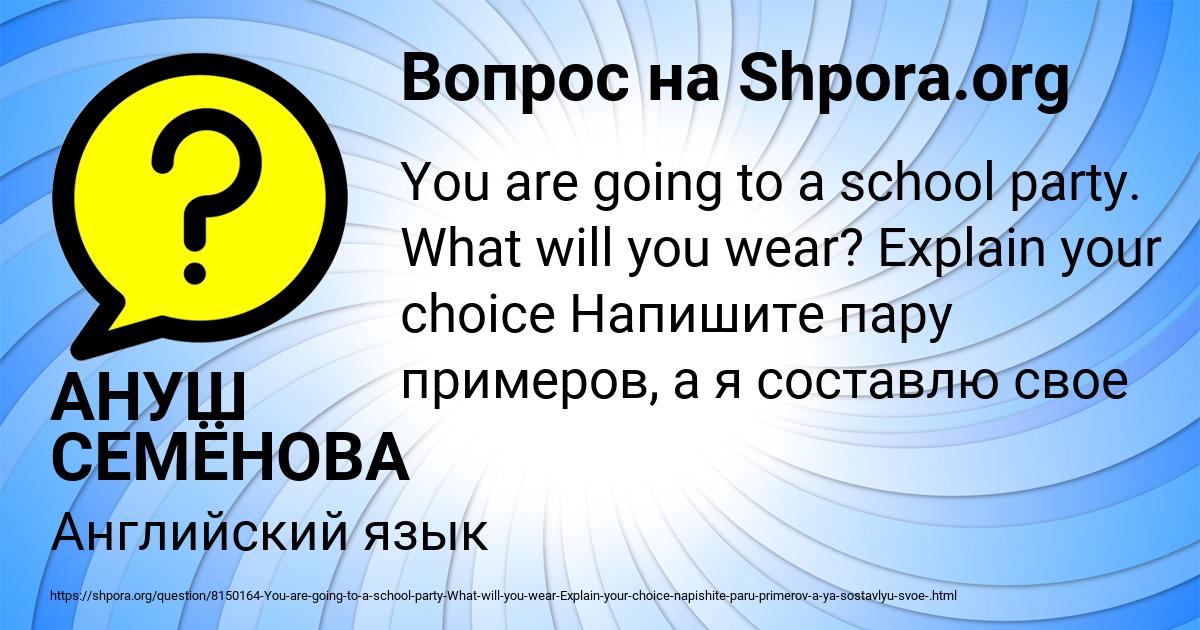 Вопрос на Shpora.org

?

You are going to a school party. What will you wear? Explain your choice Напишите пару примеров, а я составлю свое

АНУШ СЕМЁНОВА

Английский язык

https://shpora.org/question/8150164-You-are-going-to-a-school-party-What-will-you-wear-Explain-your-choice-napishite-paru-primerov-a-ya-sostavlyu-svoe-.html